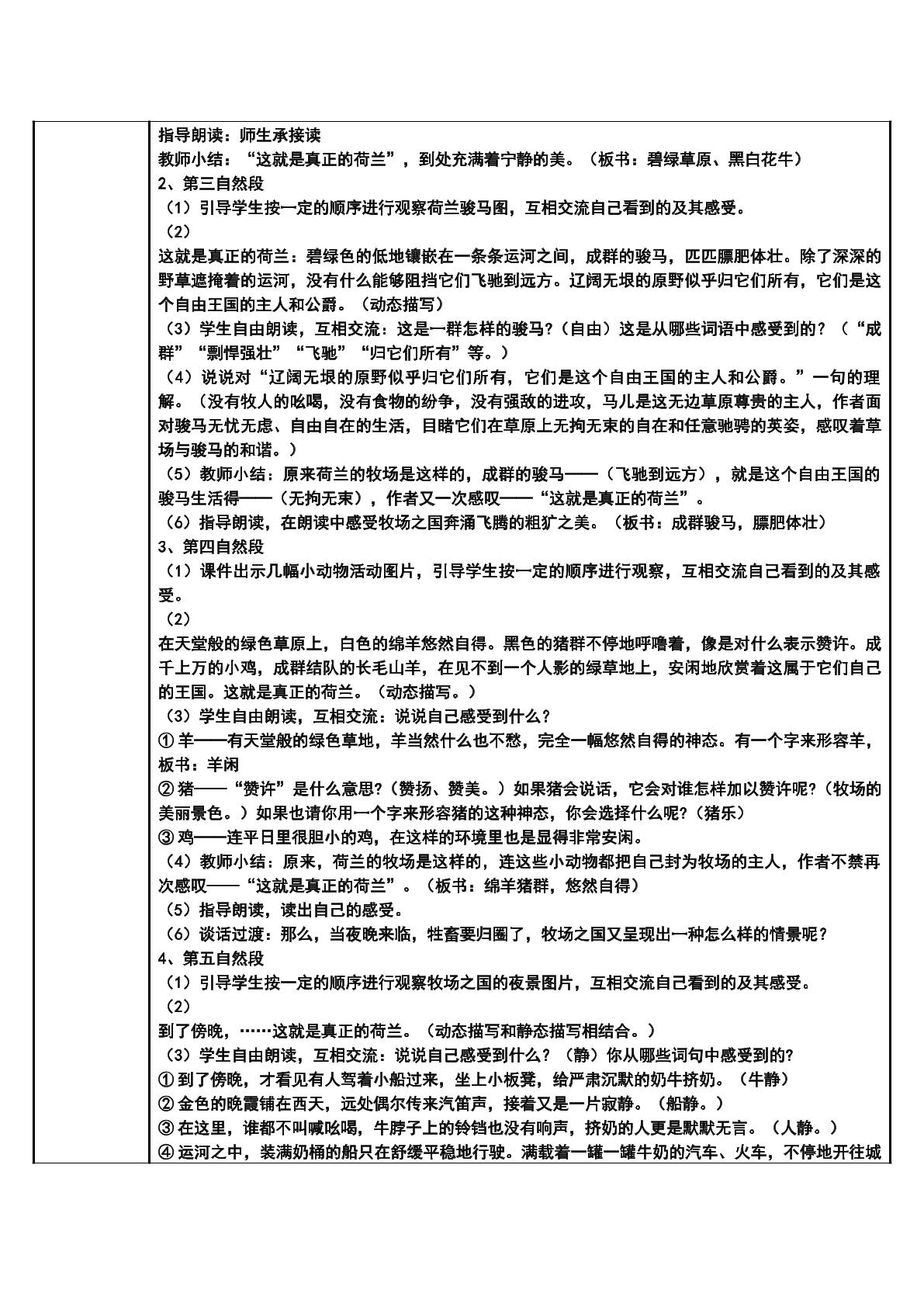 指导朗读：师生承接读
教师小结：“这就是真正的荷兰”，到处充满着宁静的美。（板书：碧绿草原、黑白花牛）
2、第三自然段
（1）引导学生按一定的顺序进行观察荷兰骏马图，互相交流自己看到的及其感受。
（2）
这就是真正的荷兰：碧绿色的低地镶嵌在一条条运河之间，成群的骏马，匹匹膘肥体壮。除了深深的野草遮掩着的运河，没有什么能够阻挡它们飞驰到远方。辽阔无垠的原野似乎归它们所有，它们是这个自由王国的主人和公爵。（动态描写）
（3）学生自由朗读，互相交流：这是一群怎样的骏马?（自由）这是从哪些词语中感受到的？（“成群”“剽悍强壮”“飞驰”“归它们所有”等。）
（4）说说对“辽阔无垠的原野似乎归它们所有，它们是这个自由王国的主人和公爵。”一句的理解。（没有牧人的吆喝，没有食物的纷争，没有强敌的进攻，马儿是这无边草原尊贵的主人，作者面对骏马无忧无虑、自由自在的生活，目睹它们在草原上无拘无束的自在和任意驰骋的英姿，感叹着草场与骏马的和谐。）
（5）教师小结：原来荷兰的牧场是这样的，成群的骏马——（飞驰到远方），就是这个自由王国的骏马生活得——（无拘无束），作者又一次感叹——“这就是真正的荷兰”。
（6）指导朗读，在朗读中感受牧场之国奔涌飞腾的粗犷之美。（板书：成群骏马，膘肥体壮）
3、第四自然段
（1）课件出示几幅小动物活动图片，引导学生按一定的顺序进行观察，互相交流自己看到的及其感受。
（2）
在天堂般的绿色草原上，白色的绵羊悠然自得。黑色的猪群不停地呼噜着，像是对什么表示赞许。成千上万的小鸡，成群结队的长毛山羊，在见不到一个人影的绿草地上，安闲地欣赏着这属于它们自己的王国。这就是真正的荷兰。（动态描写。）
（3）学生自由朗读，互相交流：说说自己感受到什么？
①羊——有天堂般的绿色草地，羊当然什么也不愁，完全一幅悠然自得的神态。有一个字来形容羊，板书：羊闲
②猪——“赞许”是什么意思?（赞扬、赞美。）如果猪会说话，它会对谁怎样加以赞许呢?（牧场的美丽景色。）如果也请你用一个字来形容猪的这种神态，你会选择什么呢?（猪乐）
③鸡——连平日里很胆小的鸡，在这样的环境里也是显得非常安闲。
（4）教师小结：原来，荷兰的牧场是这样的，连这些小动物都把自己封为牧场的主人，作者不禁再次感叹——“这就是真正的荷兰”。（板书：绵羊猪群，悠然自得）
（5）指导朗读，读出自己的感受。
（6）谈话过渡：那么，当夜晚来临，牲畜要归圈了，牧场之国又呈现出一种怎么样的情景呢？
4、第五自然段
（1）引导学生按一定的顺序进行观察牧场之国的夜景图片，互相交流自己看到的及其感受。
（2）
到了傍晚，……这就是真正的荷兰。（动态描写和静态描写相结合。）
（3）学生自由朗读，互相交流：说说自己感受到什么？（静）你从哪些词句中感受到的?
①到了傍晚，才看见有人驾着小船过来，坐上小板凳，给严肃沉默的奶牛挤奶。（牛静）
②金色的晚霞铺在西天，远处偶尔传来汽笛声，接着又是一片寂静。（船静。）
③在这里，谁都不叫喊吆喝，牛脖子上的铃铛也没有响声，挤奶的人更是默默无言。（人静。）
④运河之中，装满奶桶的船只在舒缓平稳地行驶。满载着一罐一罐牛奶的汽车、火车，不停地开往城